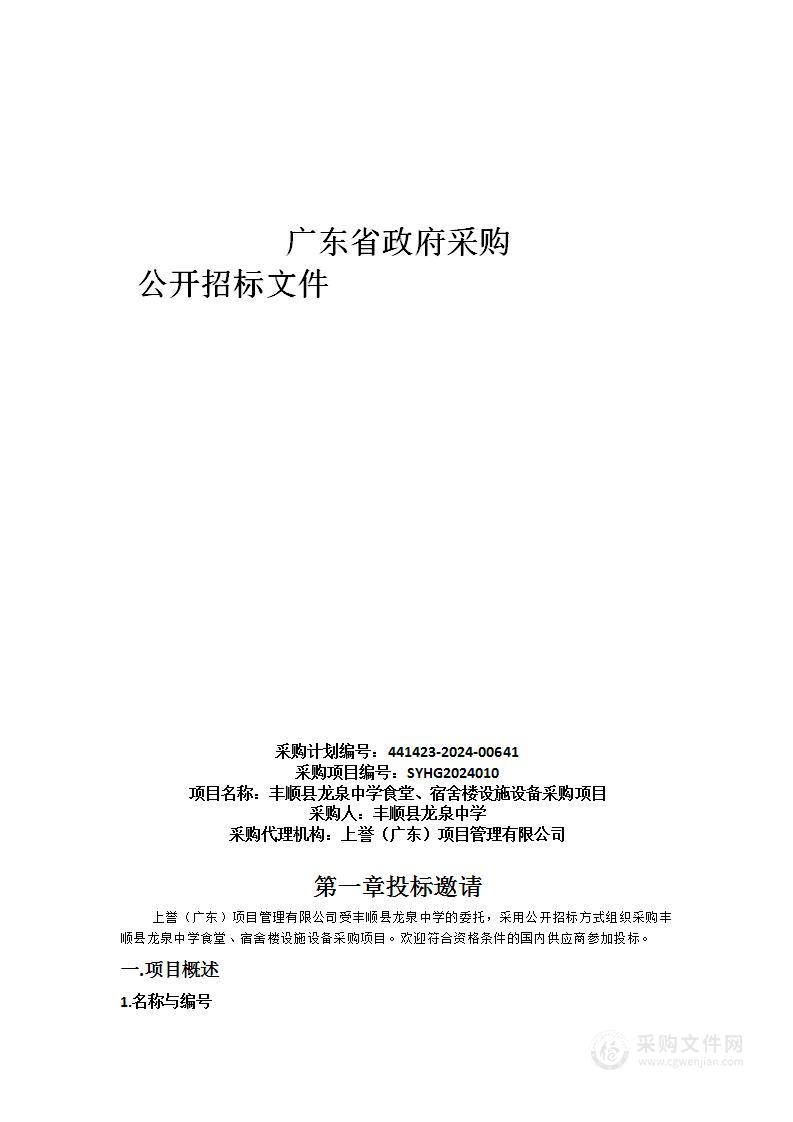 广东省政府采购
公开招标文件

采购计划编号：441423-2024-00641
采购项目编号：SYHG2024010
项目名称：丰顺县龙泉中学食堂、宿舍楼设施设备采购项目
采购人：丰顺县龙泉中学
采购代理机构：上誉（广东）项目管理有限公司

第一章投标邀请

上誉（广东）项目管理有限公司受丰顺县龙泉中学的委托，采用公开招标方式组织采购丰顺县龙泉中学食堂、宿舍楼设施设备采购项目。欢迎符合资格条件的国内供应商参加投标。

一.项目概述

1.名称与编号

采购文件网
www.cgwenjian.com